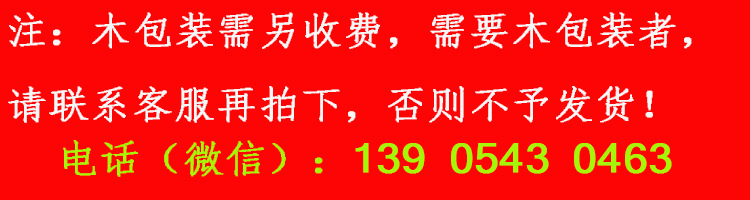 注：木包装需另收费，需要木包装者，

请联系客服再拍下，否则不予发货！

电话（微信）：139 0543 0463